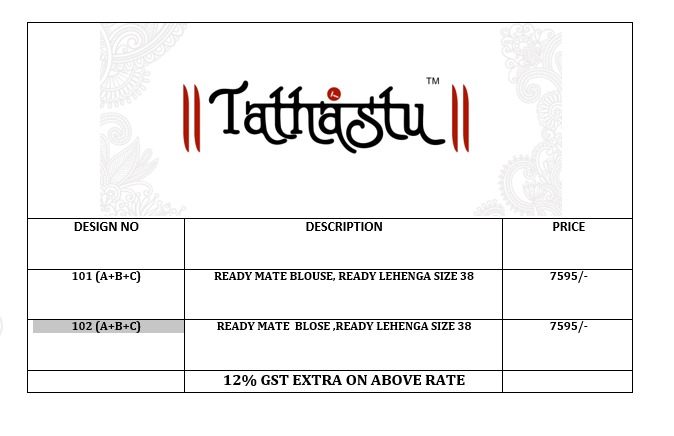 Tathastu™

| DESIGN NO | DESCRIPTION | PRICE |
|---|---|---|
| 101 (A+B+C) | READY MATE BLOUSE, READY LEHENGA SIZE 38 | 7595/- |
| 102 (A+B+C) | READY MATE BLOSE ,READY LEHENGA SIZE 38 | 7595/- |
| | 12% GST EXTRA ON ABOVE RATE | |